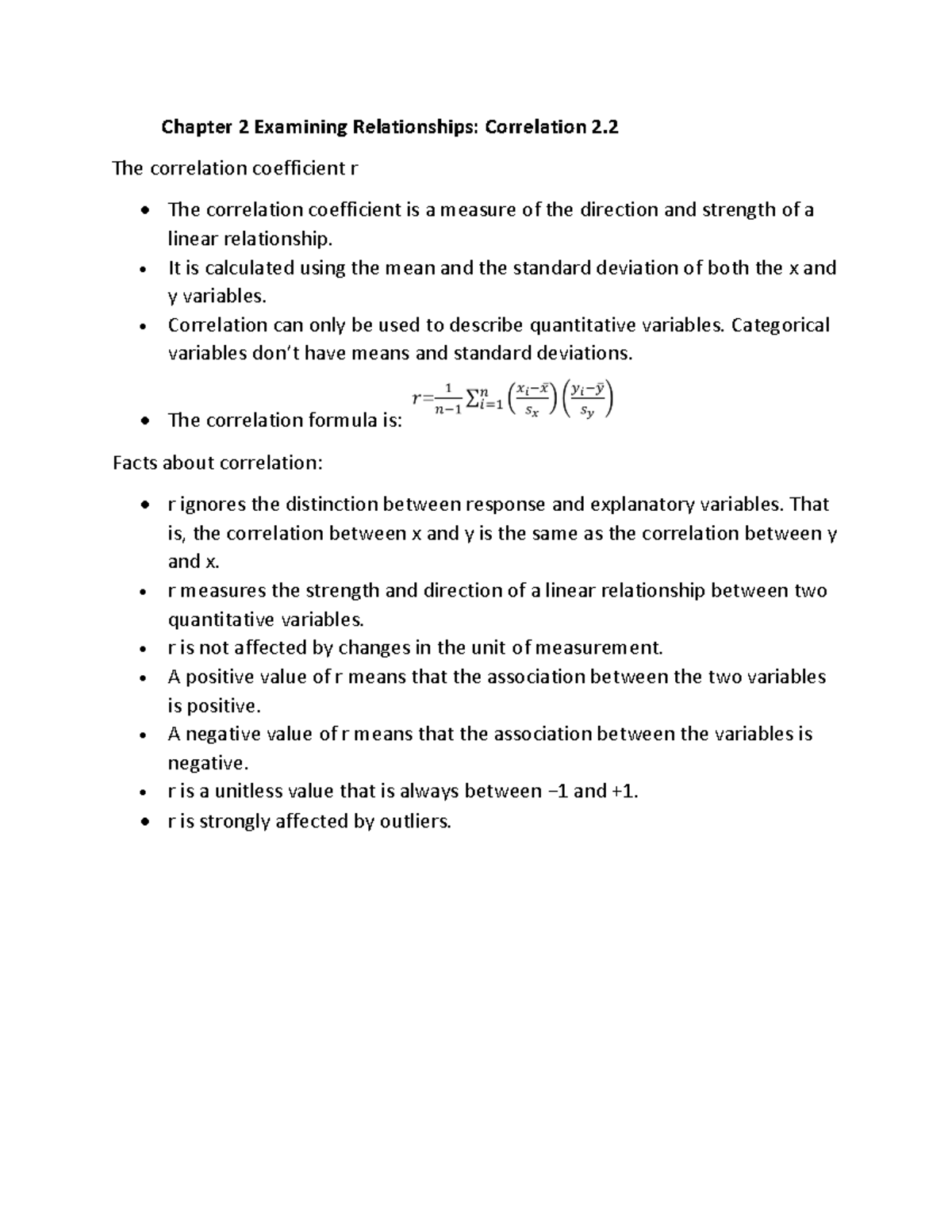 Chapter 2 Examining Relationships: Correlation 2.2

The correlation coefficient r

• The correlation coefficient is a measure of the direction and strength of a linear relationship.
• It is calculated using the mean and the standard deviation of both the x and y variables.
• Correlation can only be used to describe quantitative variables. Categorical variables don't have means and standard deviations.
• The correlation formula is: $r=\frac{1}{n-1}\sum_{i=1}^{n}\left(\frac{x_i-\bar{x}}{s_x}\right)\left(\frac{y_i-\bar{y}}{s_y}\right)$

Facts about correlation:

• r ignores the distinction between response and explanatory variables. That is, the correlation between x and y is the same as the correlation between y and x.
• r measures the strength and direction of a linear relationship between two quantitative variables.
• r is not affected by changes in the unit of measurement.
• A positive value of r means that the association between the two variables is positive.
• A negative value of r means that the association between the variables is negative.
• r is a unitless value that is always between −1 and +1.
• r is strongly affected by outliers.